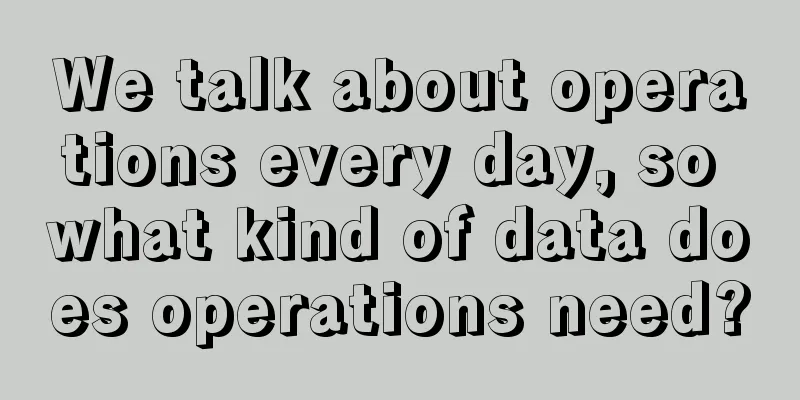 We talk about operations every day, so what kind of data does operations need?